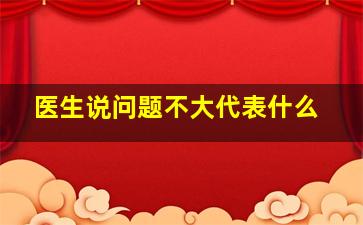 医生说问题不大代表什么